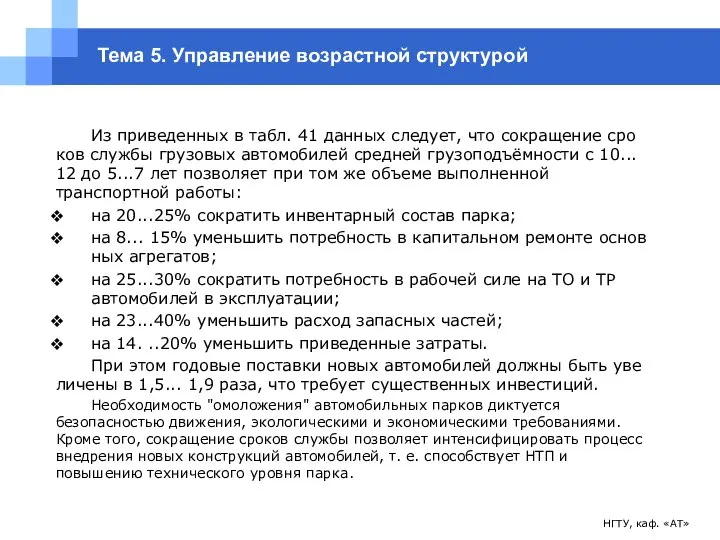 Тема 5. Управление возрастной структурой

Из приведенных в табл. 41 данных следует, что сокращение сро ков службы грузовых автомобилей средней грузоподъёмности с 10... 12 до 5...7 лет позволяет при том же объеме выполненной транспортной работы:

❖ на 20...25% сократить инвентарный состав парка;
❖ на 8... 15% уменьшить потребность в капитальном ремонте основ ных агрегатов;
❖ на 25...30% сократить потребность в рабочей силе на ТО и ТР автомобилей в эксплуатации;
❖ на 23...40% уменьшить расход запасных частей;
❖ на 14. ..20% уменьшить приведенные затраты.

При этом годовые поставки новых автомобилей должны быть уве личены в 1,5... 1,9 раза, что требует существенных инвестиций.

Необходимость "омоложения" автомобильных парков диктуется безопасностью движения, экологическими и экономическими требованиями. Кроме того, сокращение сроков службы позволяет интенсифицировать процесс внедрения новых конструкций автомобилей, т. е. способствует НТП и повышению технического уровня парка.

НГТУ, каф. «АТ»